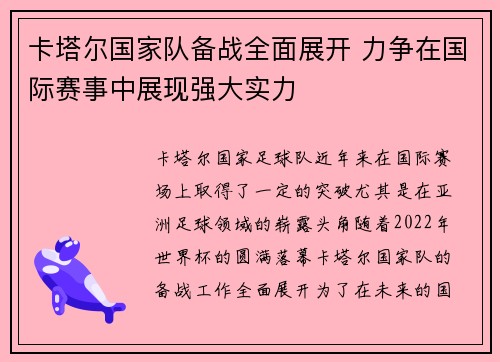 卡塔尔国家队备战全面展开 力争在国际赛事中展现强大实力

卡塔尔国家足球队近年来在国际赛场上取得了一定的突破尤其是在亚洲足球领域的崭露头角随着2022年世界杯的圆满落幕卡塔尔国家队的备战工作全面展开为了在未来的国